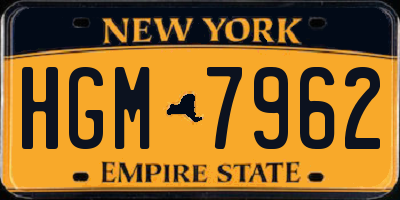 NEW YORK

HGM 7962

EMPIRE STATE